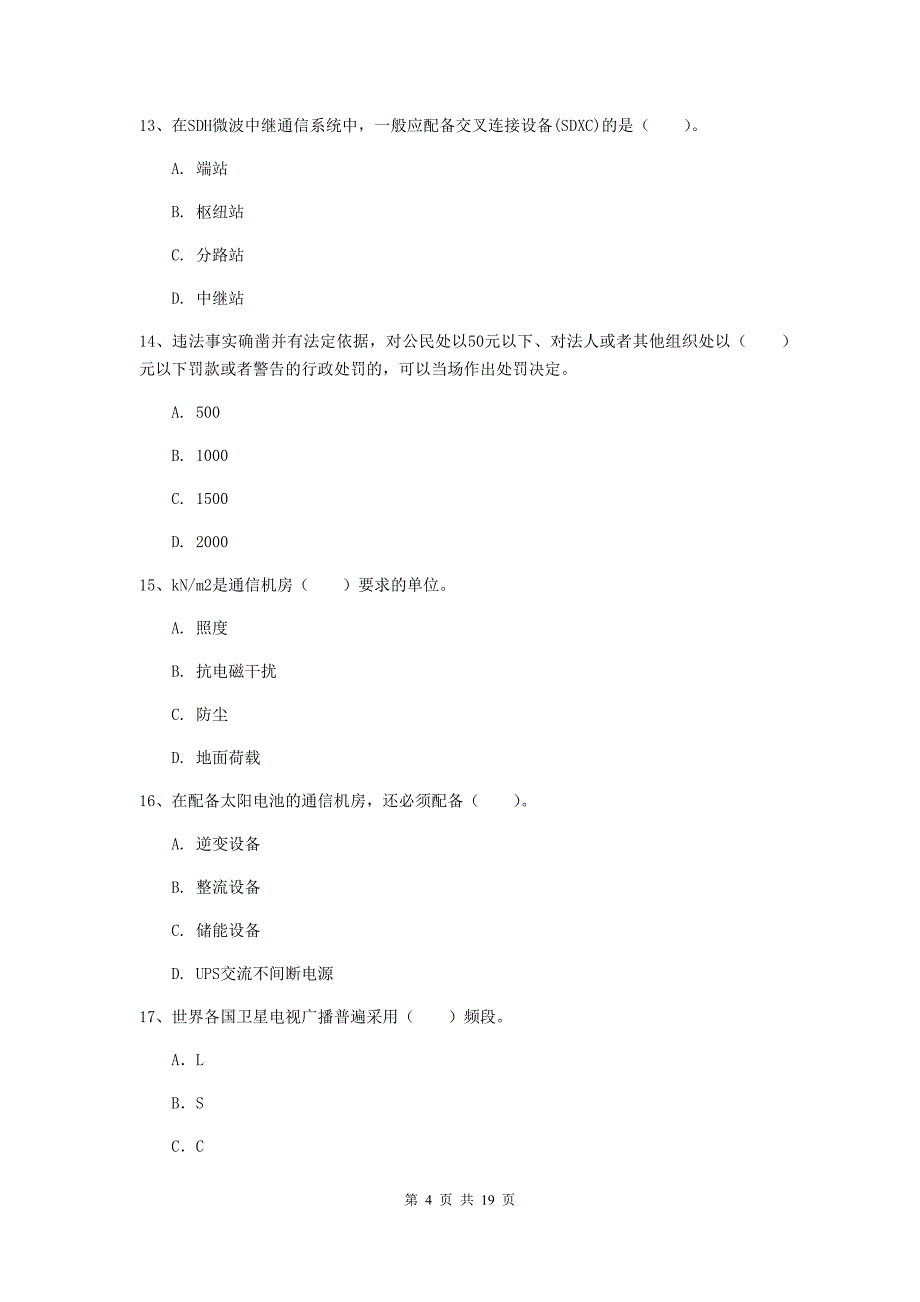 13、在SDH微波中继通信系统中，一般应配备交叉连接设备(SDXC)的是（　　）。

A. 端站

B. 枢纽站

C. 分路站

D. 中继站

14、违法事实确凿并有法定依据，对公民处以50元以下、对法人或者其他组织处以（　　）元以下罚款或者警告的行政处罚的，可以当场作出处罚决定。

A. 500

B. 1000

C. 1500

D. 2000

15、kN/m2是通信机房（　　）要求的单位。

A. 照度

B. 抗电磁干扰

C. 防尘

D. 地面荷载

16、在配备太阳电池的通信机房，还必须配备（　　）。

A. 逆变设备

B. 整流设备

C. 储能设备

D. UPS交流不间断电源

17、世界各国卫星电视广播普遍采用（　　）频段。

A．L

B．S

C．C

第 4 页 共 19 页